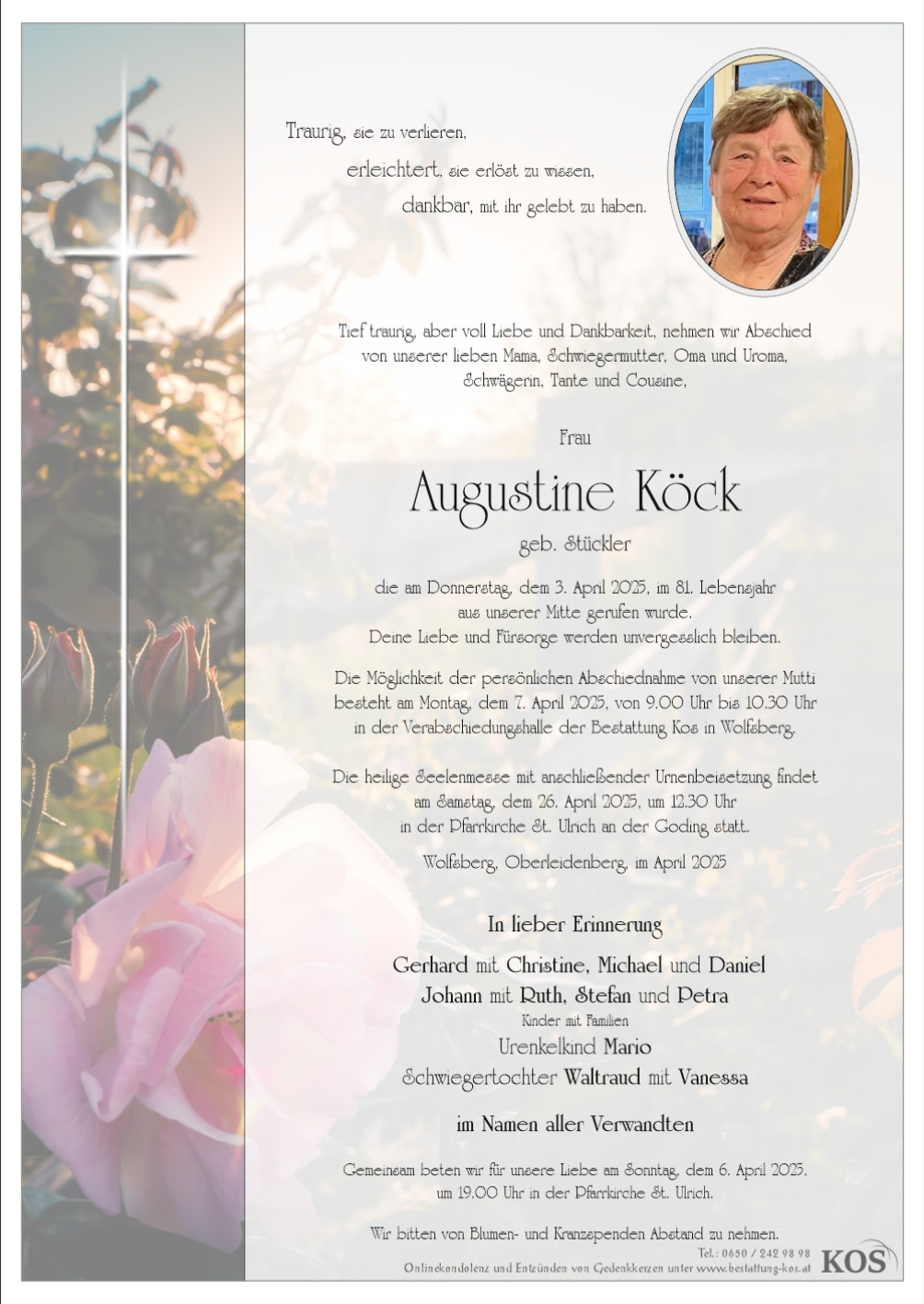 Traurig, sie zu verlieren,
erleichtert, sie erlöst zu wissen,
dankbar, mit ihr gelebt zu haben.

Tief traurig, aber voll Liebe und Dankbarkeit, nehmen wir Abschied von unserer lieben Mama, Schwiegermutter, Oma und Uroma, Schwägerin, Tante und Cousine,

Frau

Augustine Köck

geb. Stückler

die am Donnerstag, dem 3. April 2025, im 81. Lebensjahr aus unserer Mitte gerufen wurde.
Deine Liebe und Fürsorge werden unvergesslich bleiben.

Die Möglichkeit der persönlichen Abschiednahme von unserer Mutti besteht am Montag, dem 7. April 2025, von 9.00 Uhr bis 10.30 Uhr in der Verabschiedungshalle der Bestattung Kos in Wolfsberg.

Die heilige Seelenmesse mit anschließender Urnenbeisetzung findet am Samstag, dem 26. April 2025, um 12.30 Uhr in der Pfarrkirche St. Ulrich an der Goding statt.

Wolfsberg, Oberleidenberg, im April 2025

In lieber Erinnerung

Gerhard mit Christine, Michael und Daniel
Johann mit Ruth, Stefan und Petra
Kinder mit Familien
Urenkelkind Mario
Schwiegertochter Waltraud mit Vanessa

im Namen aller Verwandten

Gemeinsam beten wir für unsere Liebe am Sonntag, dem 6. April 2025, um 19.00 Uhr in der Pfarrkirche St. Ulrich.

Wir bitten von Blumen- und Kranzspenden Abstand zu nehmen.

Tel.: 0650 / 242 98 98
Onlinekondolenz und Entzünden von Gedenkkerzen unter www.bestattung-kos.at
KOS